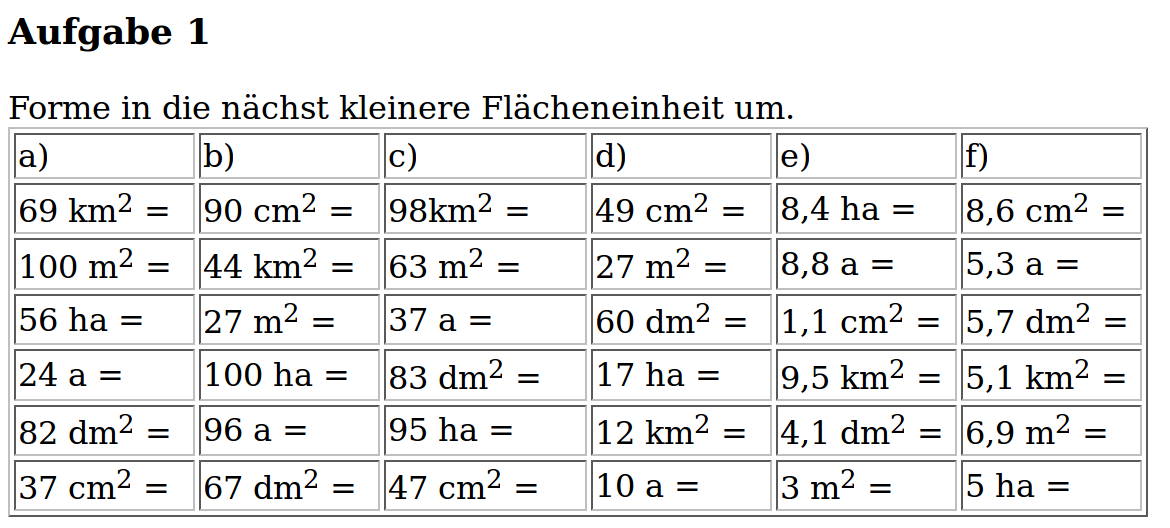 **Aufgabe 1**

Forme in die nächst kleinere Flächeneinheit um.

| a) | b) | c) | d) | e) | f) |
|---|---|---|---|---|---|
| 69 km$^2$ = | 90 cm$^2$ = | 98km$^2$ = | 49 cm$^2$ = | 8,4 ha = | 8,6 cm$^2$ = |
| 100 m$^2$ = | 44 km$^2$ = | 63 m$^2$ = | 27 m$^2$ = | 8,8 a = | 5,3 a = |
| 56 ha = | 27 m$^2$ = | 37 a = | 60 dm$^2$ = | 1,1 cm$^2$ = | 5,7 dm$^2$ = |
| 24 a = | 100 ha = | 83 dm$^2$ = | 17 ha = | 9,5 km$^2$ = | 5,1 km$^2$ = |
| 82 dm$^2$ = | 96 a = | 95 ha = | 12 km$^2$ = | 4,1 dm$^2$ = | 6,9 m$^2$ = |
| 37 cm$^2$ = | 67 dm$^2$ = | 47 cm$^2$ = | 10 a = | 3 m$^2$ = | 5 ha = |